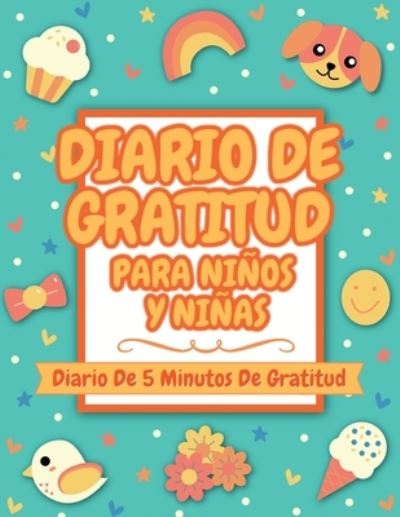 DIARIO DE GRATITUD
PARA NIÑOS Y NIÑAS

Diario De 5 Minutos De Gratitud